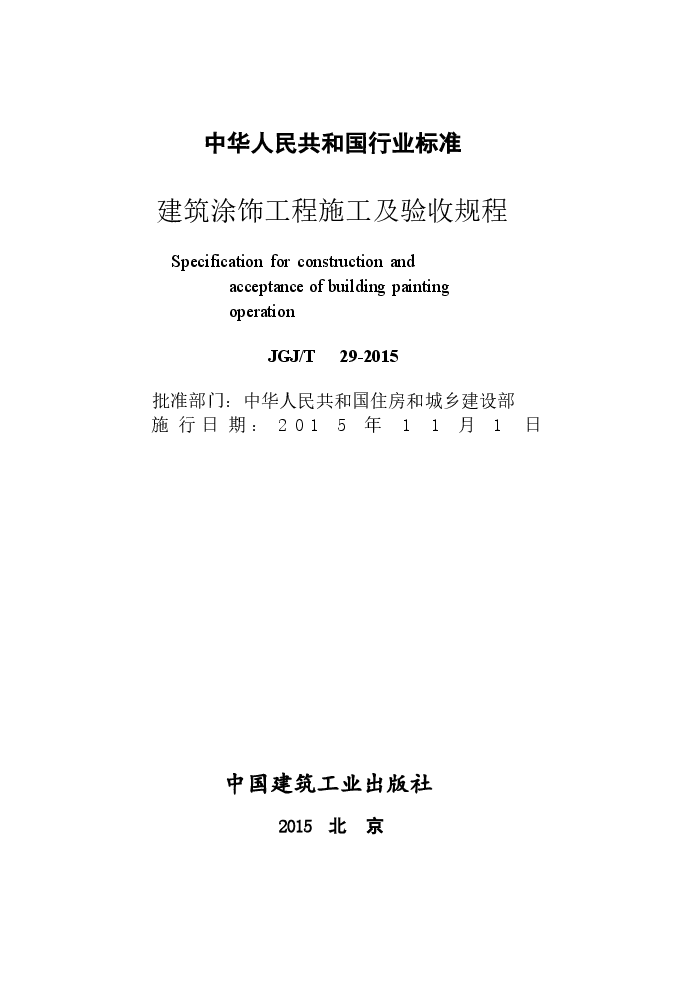 中华人民共和国行业标准

建筑涂饰工程施工及验收规程

Specification for construction and acceptance of building painting operation

JGJ/T 29-2015

批准部门：中华人民共和国住房和城乡建设部
施行日期：2015年11月1日

中国建筑工业出版社

2015 北 京